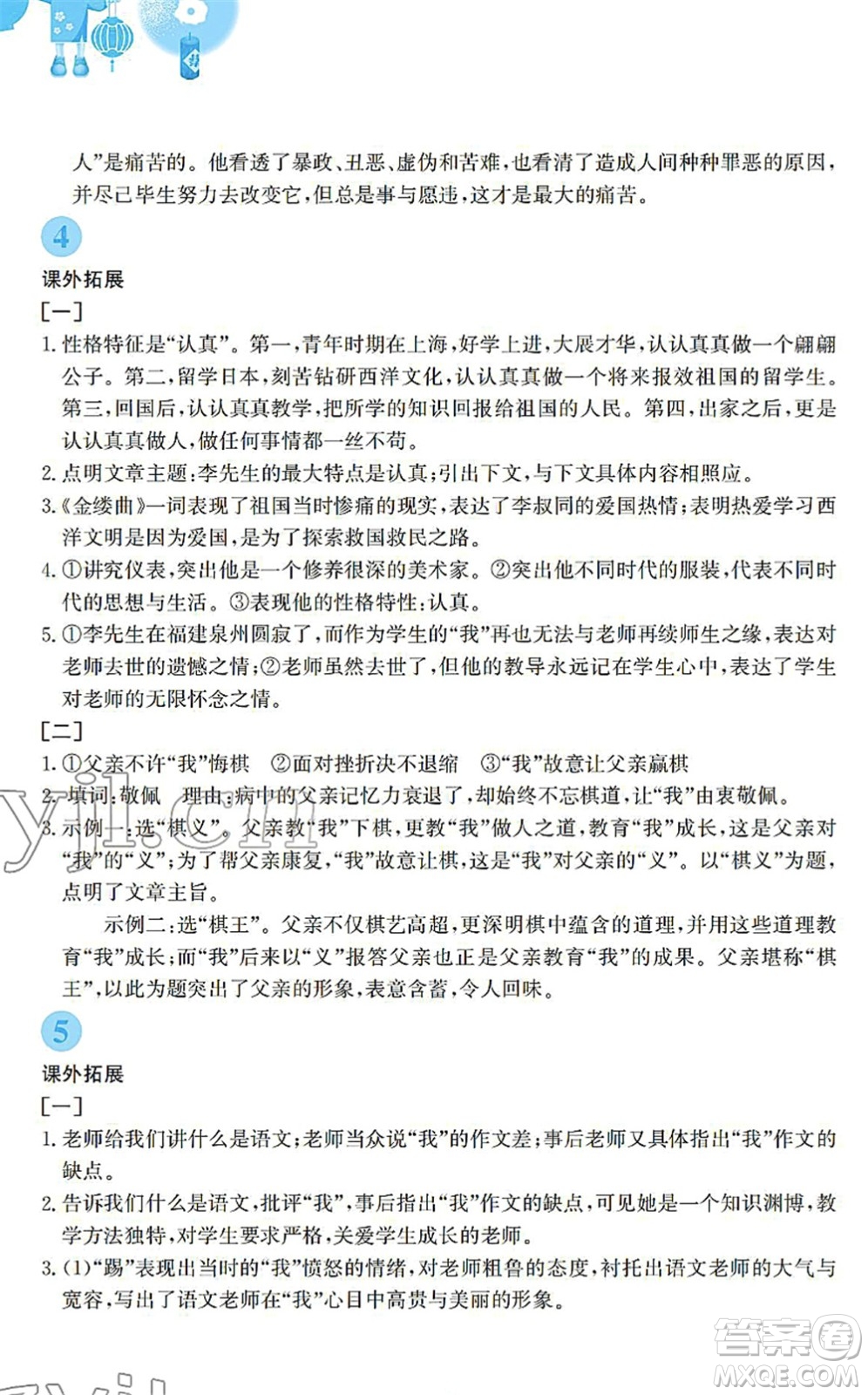 人”是痛苦的。他看透了暴政、丑恶、虚伪和苦难，也看清了造成人间种种罪恶的原因，并尽已毕生努力去改变它，但总是事与愿违，这才是最大的痛苦。

4

课外拓展

[一]

1. 性格特征是“认真”。第一，青年时期在上海，好学上进，大展才华，认认真真做一个翩翩公子。第二，留学日本，刻苦钻研西洋文化，认认真真做一个将来报效祖国的留学生。第三，回国后，认认真真教学，把所学的知识回报给祖国的人民。第四，出家之后，更是认认真真做人，做任何事情都一丝不苟。

2. 点明文章主题：李先生的最大特点是认真；引出下文，与下文具体内容相照应。

3.《金缕曲》一词表现了祖国当时惨痛的现实，表达了李叔同的爱国热情；表明热爱学习西洋文明是因为爱国，是为了探索救国救民之路。

4. ①讲究仪表，突出他是一个修养很深的美术家。②突出他不同时代的服装，代表不同时代的思想与生活。③表现他的性格特性：认真。

5. ①李先生在福建泉州圆寂了，而作为学生的“我”再也无法与老师再续师生之缘，表达对老师去世的遗憾之情；②老师虽然去世了，但他的教导永远记在学生心中，表达了学生对老师的无限怀念之情。

[二]

1. ①父亲不许“我”悔棋　②面对挫折决不退缩　③“我”故意让父亲赢棋

2. 填词：敬佩　理由：病中的父亲记忆力衰退了，却始终不忘棋道，让“我”由衷敬佩。

3. 示例一：选“棋义”。父亲教“我”下棋，更教“我”做人之道，教育“我”成长，这是父亲对“我”的“义”；为了帮父亲康复，“我”故意让棋，这是“我”对父亲的“义”。以“棋义”为题，点明了文章主旨。

示例二：选“棋王”。父亲不仅棋艺高超，更深明棋中蕴含的道理，并用这些道理教育“我”成长；而“我”后来以“义”报答父亲也正是父亲教育“我”的成果。父亲堪称“棋王”，以此为题突出了父亲的形象，表意含蓄，令人回味。

5

课外拓展

[一]

1. 老师给我们讲什么是语文；老师当众说“我”的作文差；事后老师又具体指出“我”作文的缺点。

2. 告诉我们什么是语文，批评“我”，事后指出“我”作文的缺点，可见她是一个知识渊博，教学方法独特，对学生要求严格，关爱学生成长的老师。

3. (1)“踢”表现出当时的“我”愤怒的情绪，对老师粗鲁的态度，衬托出语文老师的大气与宽容，写出了语文老师在“我”心目中高贵与美丽的形象。

答案圈
MXQE.COM